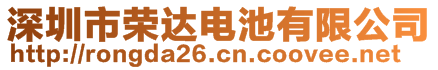 深圳市荣达电池有限公司
http://rongda26.cn.coovee.net